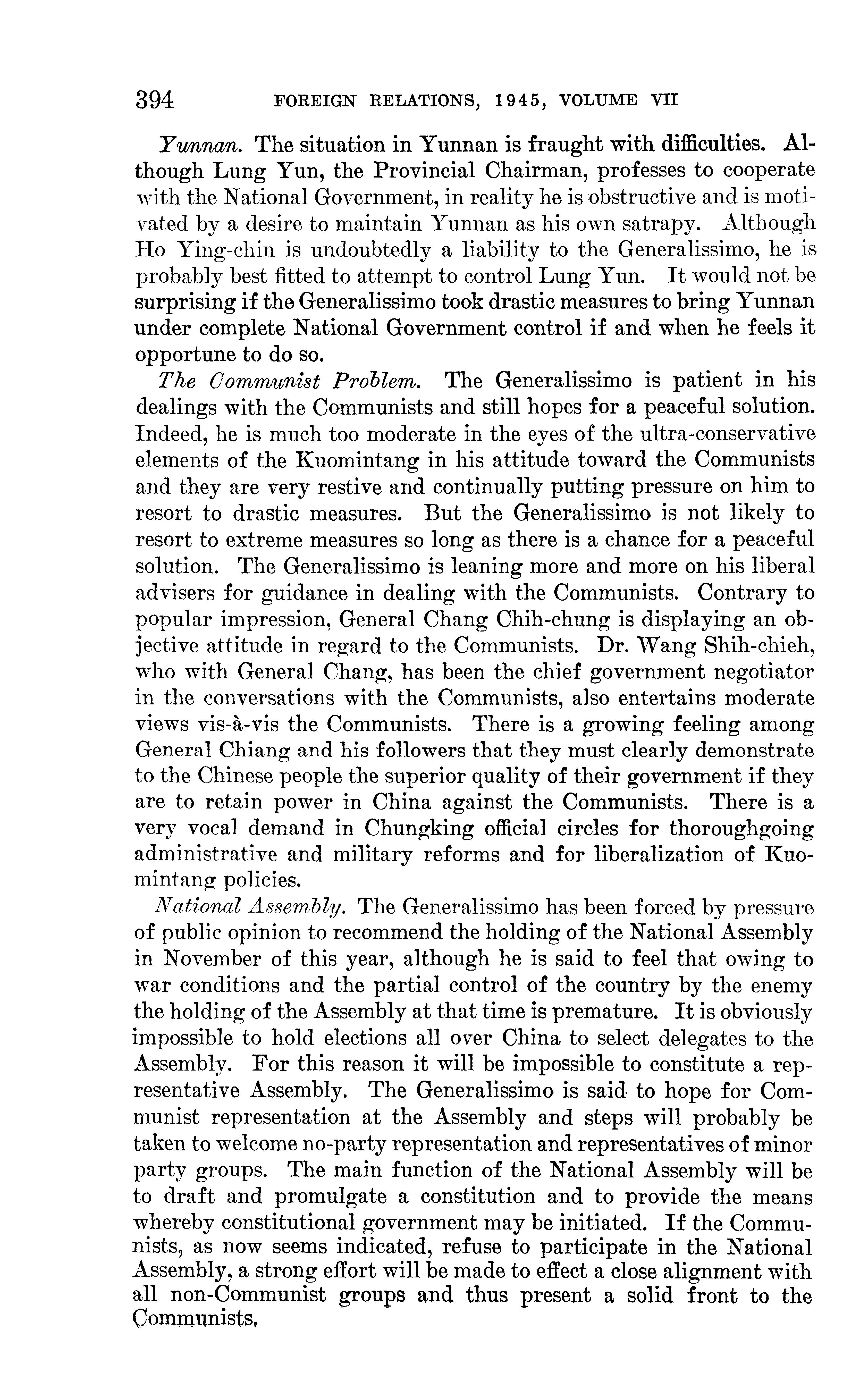 394 FOREIGN RELATIONS, 1945, VOLUME VII

Yunnan. The situation in Yunnan is fraught with difficulties. Although Lung Yun, the Provincial Chairman, professes to cooperate with the National Government, in reality he is obstructive and is motivated by a desire to maintain Yunnan as his own satrapy. Although Ho Ying-chin is undoubtedly a liability to the Generalissimo, he is probably best fitted to attempt to control Lung Yun. It would not be surprising if the Generalissimo took drastic measures to bring Yunnan under complete National Government control if and when he feels it opportune to do so.

The Communist Problem. The Generalissimo is patient in his dealings with the Communists and still hopes for a peaceful solution. Indeed, he is much too moderate in the eyes of the ultra-conservative elements of the Kuomintang in his attitude toward the Communists and they are very restive and continually putting pressure on him to resort to drastic measures. But the Generalissimo is not likely to resort to extreme measures so long as there is a chance for a peaceful solution. The Generalissimo is leaning more and more on his liberal advisers for guidance in dealing with the Communists. Contrary to popular impression, General Chang Chih-chung is displaying an objective attitude in regard to the Communists. Dr. Wang Shih-chieh, who with General Chang, has been the chief government negotiator in the conversations with the Communists, also entertains moderate views vis-à-vis the Communists. There is a growing feeling among General Chiang and his followers that they must clearly demonstrate to the Chinese people the superior quality of their government if they are to retain power in China against the Communists. There is a very vocal demand in Chungking official circles for thoroughgoing administrative and military reforms and for liberalization of Kuomintang policies.

National Assembly. The Generalissimo has been forced by pressure of public opinion to recommend the holding of the National Assembly in November of this year, although he is said to feel that owing to war conditions and the partial control of the country by the enemy the holding of the Assembly at that time is premature. It is obviously impossible to hold elections all over China to select delegates to the Assembly. For this reason it will be impossible to constitute a representative Assembly. The Generalissimo is said to hope for Communist representation at the Assembly and steps will probably be taken to welcome no-party representation and representatives of minor party groups. The main function of the National Assembly will be to draft and promulgate a constitution and to provide the means whereby constitutional government may be initiated. If the Communists, as now seems indicated, refuse to participate in the National Assembly, a strong effort will be made to effect a close alignment with all non-Communist groups and thus present a solid front to the Communists.